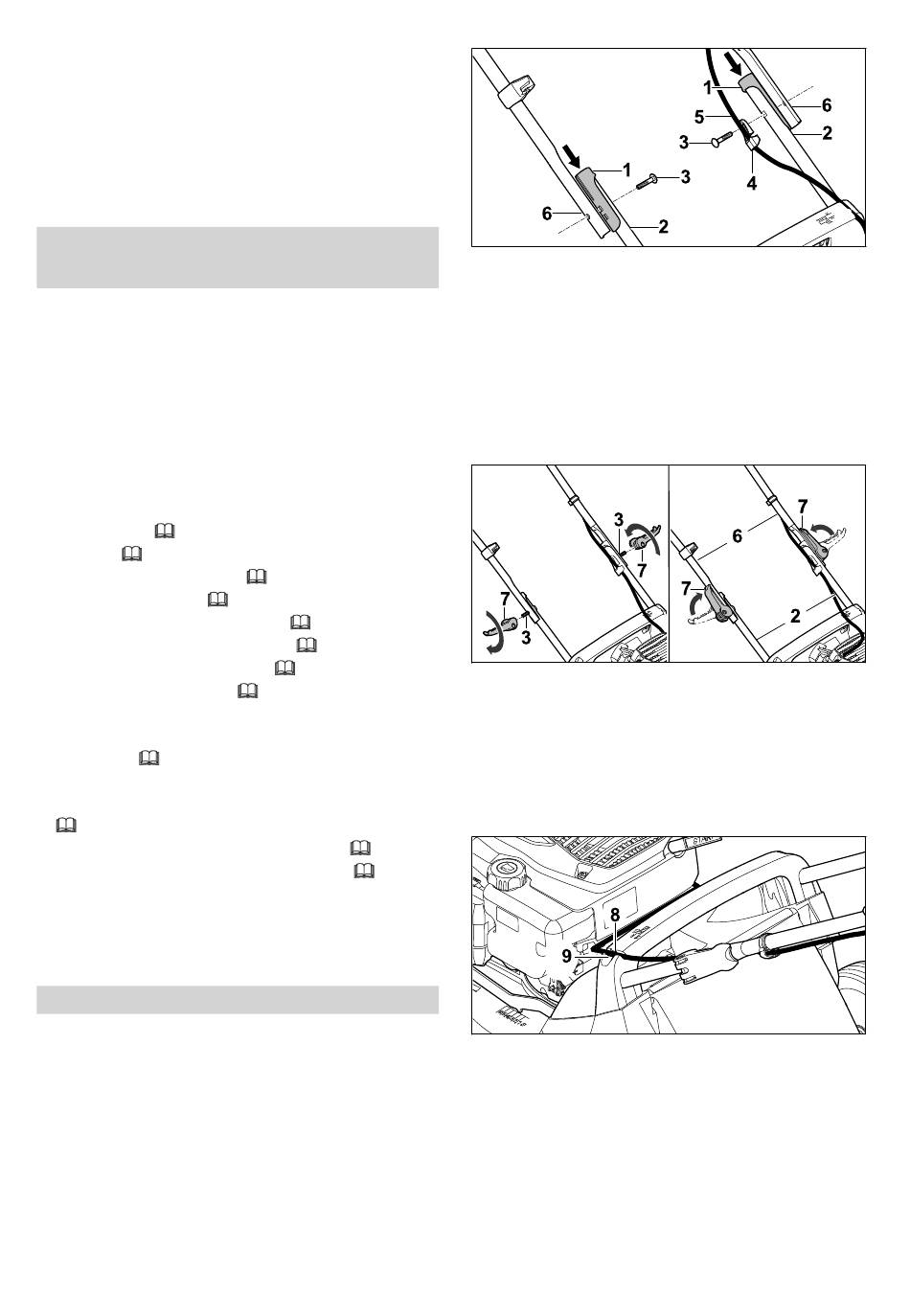 1
6
5
2
3
4
1
3
6
2

3
7
7
3
7
6
7
2

8
9